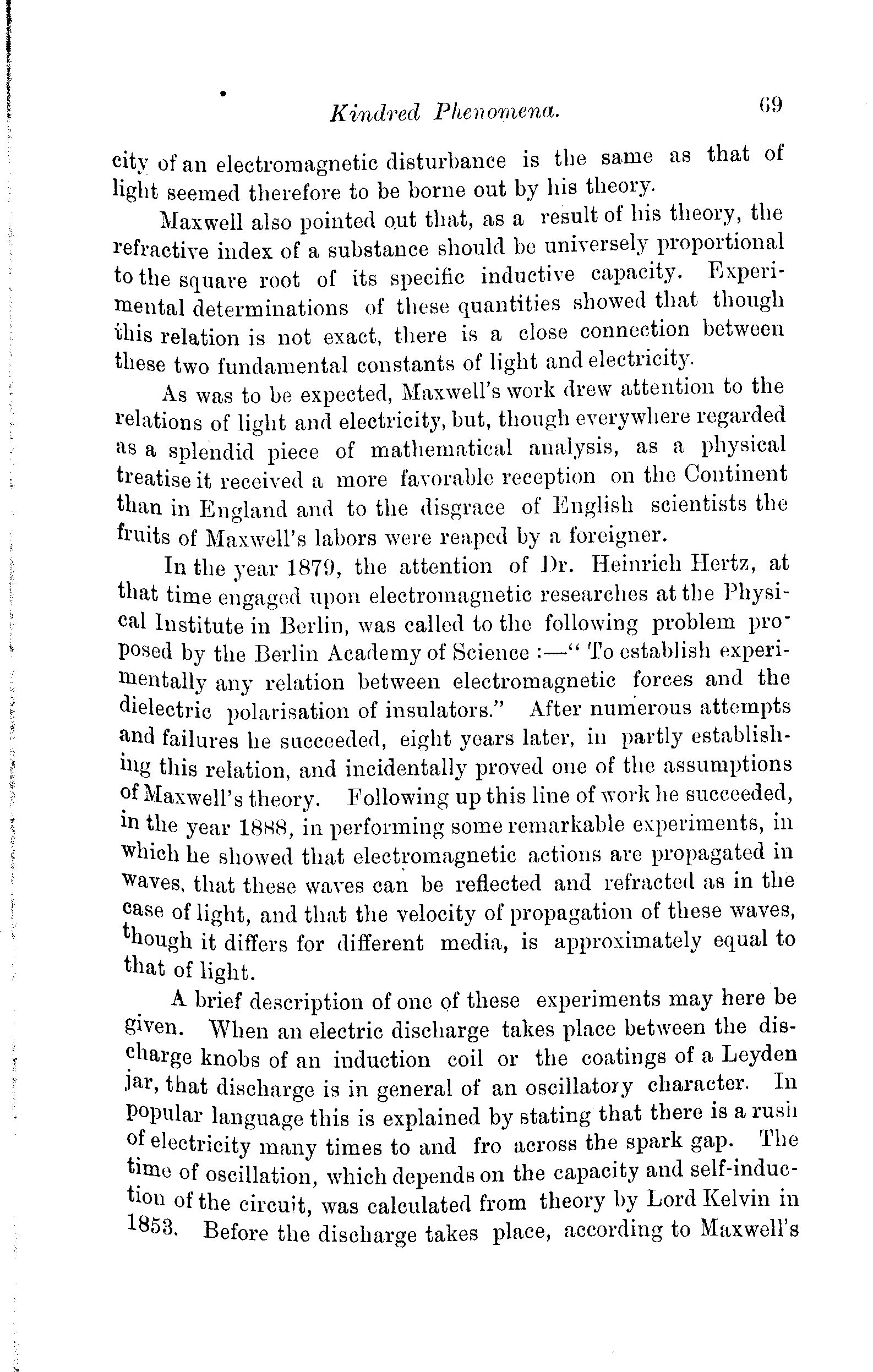 Kindred Phenomena. 69

city of an electromagnetic disturbance is the same as that of light seemed therefore to be borne out by his theory.

Maxwell also pointed out that, as a result of his theory, the refractive index of a substance should be universely proportional to the square root of its specific inductive capacity. Experimental determinations of these quantities showed that though this relation is not exact, there is a close connection between these two fundamental constants of light and electricity.

As was to be expected, Maxwell's work drew attention to the relations of light and electricity, but, though everywhere regarded as a splendid piece of mathematical analysis, as a physical treatise it received a more favorable reception on the Continent than in England and to the disgrace of English scientists the fruits of Maxwell's labors were reaped by a foreigner.

In the year 1879, the attention of Dr. Heinrich Hertz, at that time engaged upon electromagnetic researches at the Physical Institute in Berlin, was called to the following problem proposed by the Berlin Academy of Science :—" To establish experimentally any relation between electromagnetic forces and the dielectric polarisation of insulators." After numerous attempts and failures he succeeded, eight years later, in partly establishing this relation, and incidentally proved one of the assumptions of Maxwell's theory. Following up this line of work he succeeded, in the year 1888, in performing some remarkable experiments, in which he showed that electromagnetic actions are propagated in waves, that these waves can be reflected and refracted as in the case of light, and that the velocity of propagation of these waves, though it differs for different media, is approximately equal to that of light.

A brief description of one of these experiments may here be given. When an electric discharge takes place between the discharge knobs of an induction coil or the coatings of a Leyden jar, that discharge is in general of an oscillatory character. In popular language this is explained by stating that there is a rush of electricity many times to and fro across the spark gap. The time of oscillation, which depends on the capacity and self-induction of the circuit, was calculated from theory by Lord Kelvin in 1853. Before the discharge takes place, according to Maxwell's